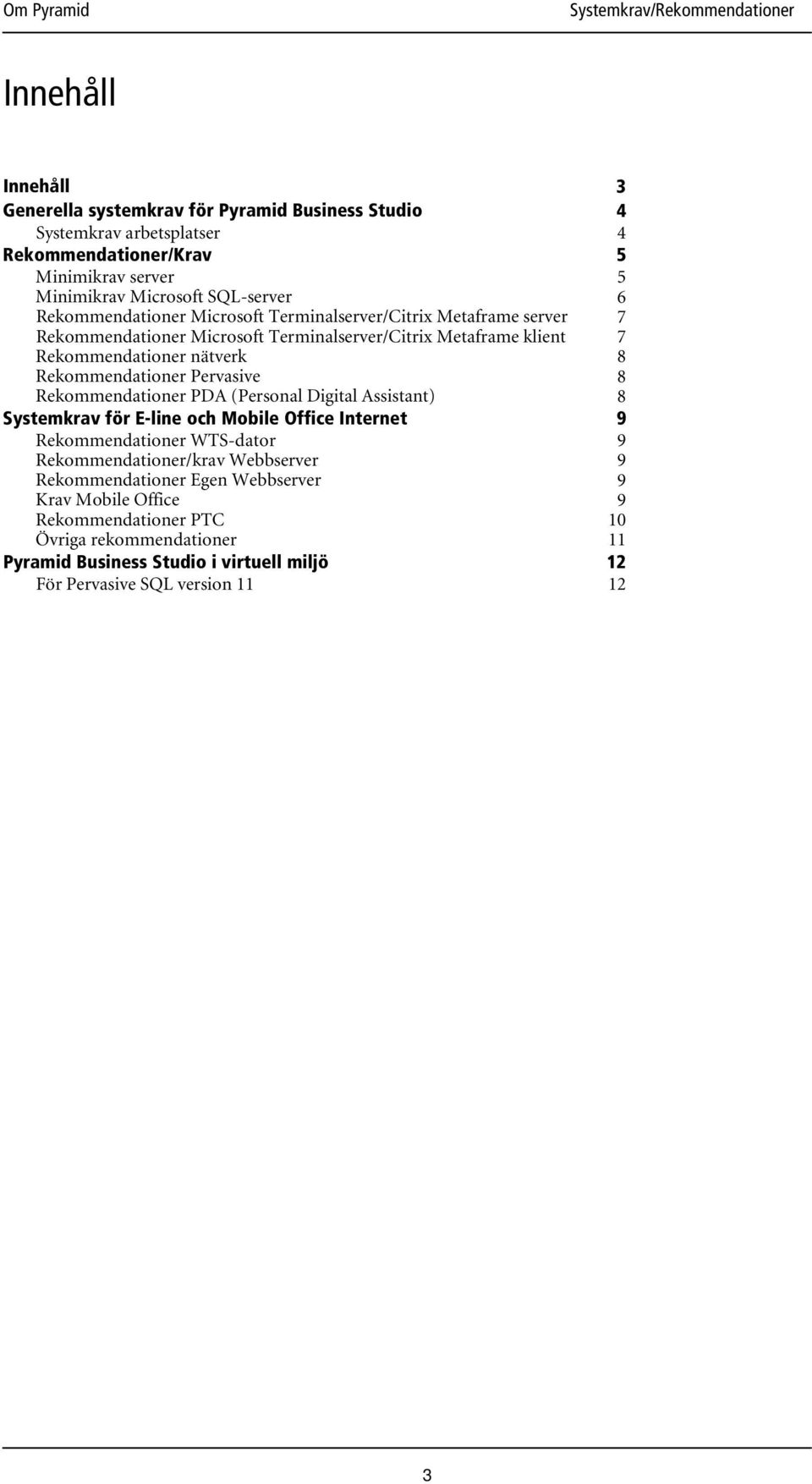 Om Pyramid

Systemkrav/Rekommendationer

Innehåll

Innehåll 3
Generella systemkrav för Pyramid Business Studio 4
Systemkrav arbetsplatser 4
Rekommendationer/Krav 5
Minimikrav server 5
Minimikrav Microsoft SQL-server 6
Rekommendationer Microsoft Terminalserver/Citrix Metaframe server 7
Rekommendationer Microsoft Terminalserver/Citrix Metaframe klient 7
Rekommendationer nätverk 8
Rekommendationer Pervasive 8
Rekommendationer PDA (Personal Digital Assistant) 8
Systemkrav för E-line och Mobile Office Internet 9
Rekommendationer WTS-dator 9
Rekommendationer/krav Webbserver 9
Rekommendationer Egen Webbserver 9
Krav Mobile Office 9
Rekommendationer PTC 10
Övriga rekommendationer 11
Pyramid Business Studio i virtuell miljö 12
För Pervasive SQL version 11 12

3